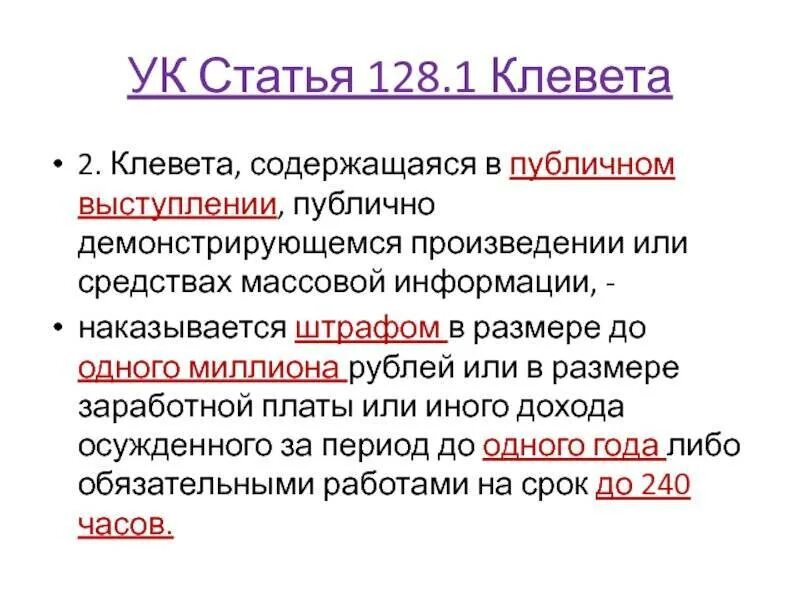 УК Статья 128.1 Клевета

• 2. Клевета, содержащаяся в публичном выступлении, публично демонстрирующемся произведении или средствах массовой информации, -

• наказывается штрафом в размере до одного миллиона рублей или в размере заработной платы или иного дохода осужденного за период до одного года либо обязательными работами на срок до 240 часов.